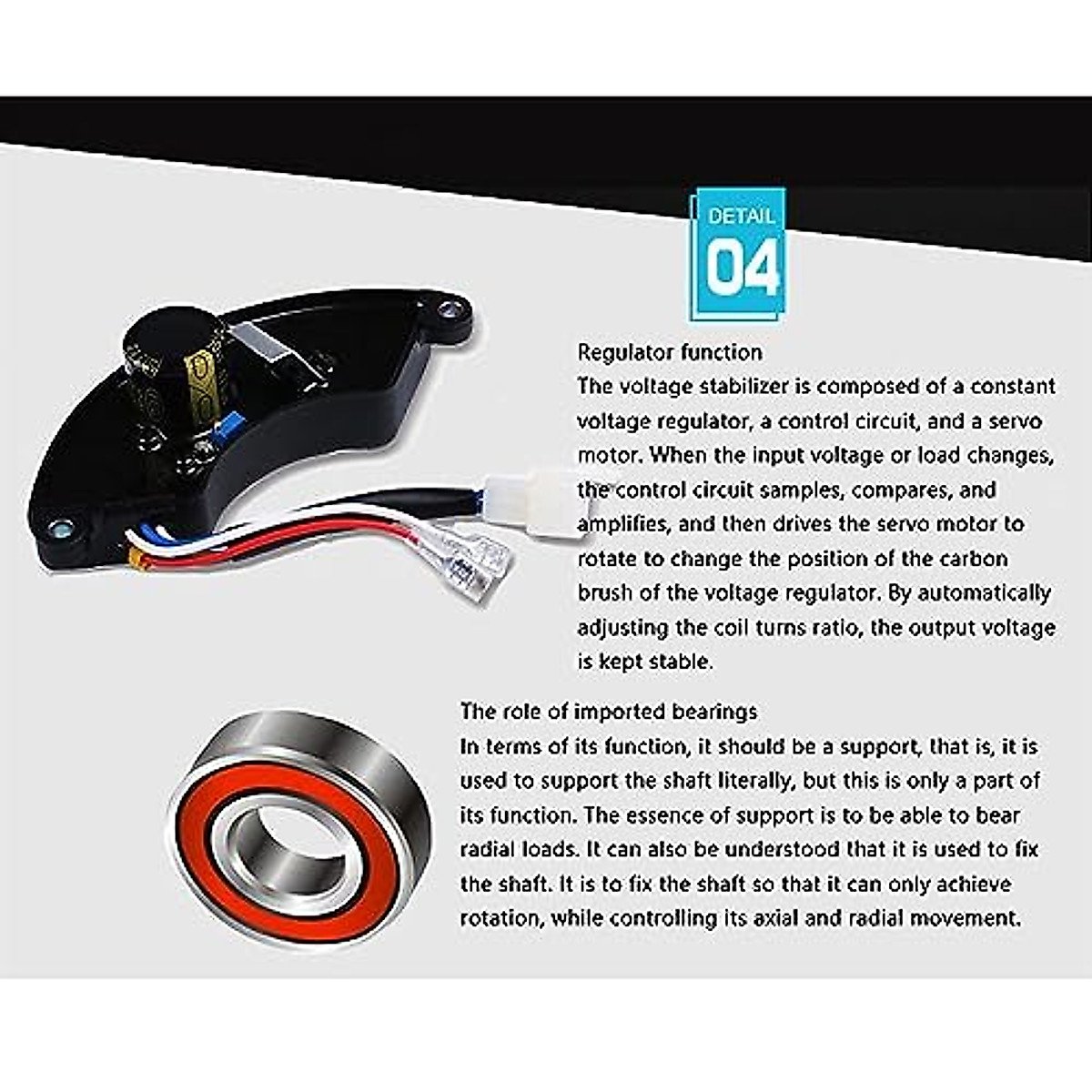 DETAIL
04

Regulator function
The voltage stabilizer is composed of a constant voltage regulator, a control circuit, and a servo motor. When the input voltage or load changes, the control circuit samples, compares, and amplifies, and then drives the servo motor to rotate to change the position of the carbon brush of the voltage regulator. By automatically adjusting the coil turns ratio, the output voltage is kept stable.

The role of imported bearings
In terms of its function, it should be a support, that is, it is used to support the shaft literally, but this is only a part of its function. The essence of support is to be able to bear radial loads. It can also be understood that it is used to fix the shaft. It is to fix the shaft so that it can only achieve rotation, while controlling its axial and radial movement.